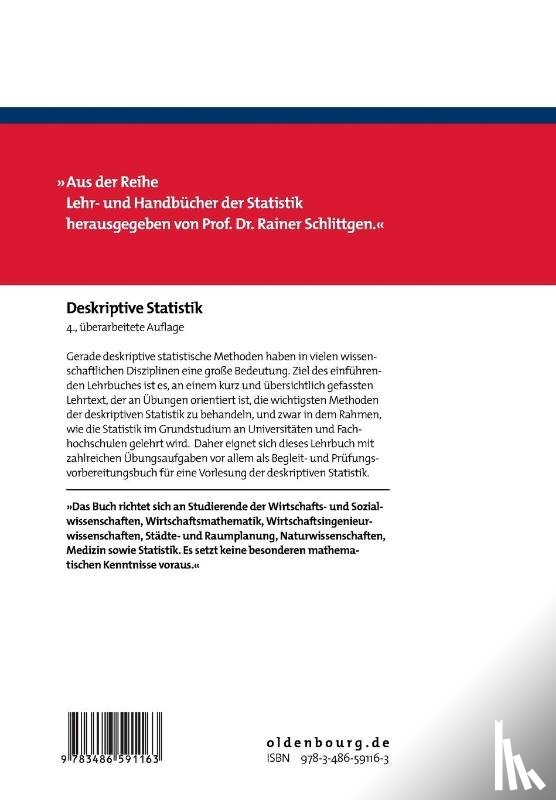 »Aus der Reihe
Lehr- und Handbücher der Statistik
herausgegeben von Prof. Dr. Rainer Schlittgen.«

Deskriptive Statistik
4., überarbeitete Auflage

Gerade deskriptive statistische Methoden haben in vielen wissenschaftlichen Disziplinen eine große Bedeutung. Ziel des einführenden Lehrbuches ist es, an einem kurz und übersichtlich gefassten Lehrtext, der an Übungen orientiert ist, die wichtigsten Methoden der deskriptiven Statistik zu behandeln, und zwar in dem Rahmen, wie die Statistik im Grundstudium an Universitäten und Fachhochschulen gelehrt wird. Daher eignet sich dieses Lehrbuch mit zahlreichen Übungsaufgaben vor allem als Begleit- und Prüfungsvorbereitungsbuch für eine Vorlesung der deskriptiven Statistik.

»Das Buch richtet sich an Studierende der Wirtschafts- und Sozialwissenschaften, Wirtschaftsmathematik, Wirtschaftsingenieurwissenschaften, Städte- und Raumplanung, Naturwissenschaften, Medizin sowie Statistik. Es setzt keine besonderen mathematischen Kenntnisse voraus.«

9 783486 591163

oldenbourg.de
ISBN 978-3-486-59116-3